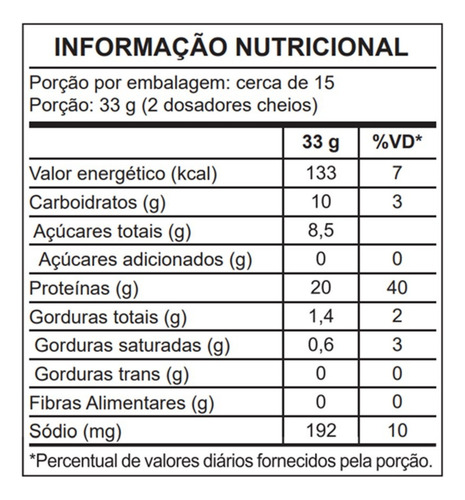 INFORMAÇÃO NUTRICIONAL

Porção por embalagem: cerca de 15
Porção: 33 g (2 dosadores cheios)

| | 33 g | %VD* |
|---|---|---|
| Valor energético (kcal) | 133 | 7 |
| Carboidratos (g) | 10 | 3 |
| Açúcares totais (g) | 8,5 | |
| Açúcares adicionados (g) | 0 | 0 |
| Proteínas (g) | 20 | 40 |
| Gorduras totais (g) | 1,4 | 2 |
| Gorduras saturadas (g) | 0,6 | 3 |
| Gorduras trans (g) | 0 | 0 |
| Fibras Alimentares (g) | 0 | 0 |
| Sódio (mg) | 192 | 10 |

*Percentual de valores diários fornecidos pela porção.